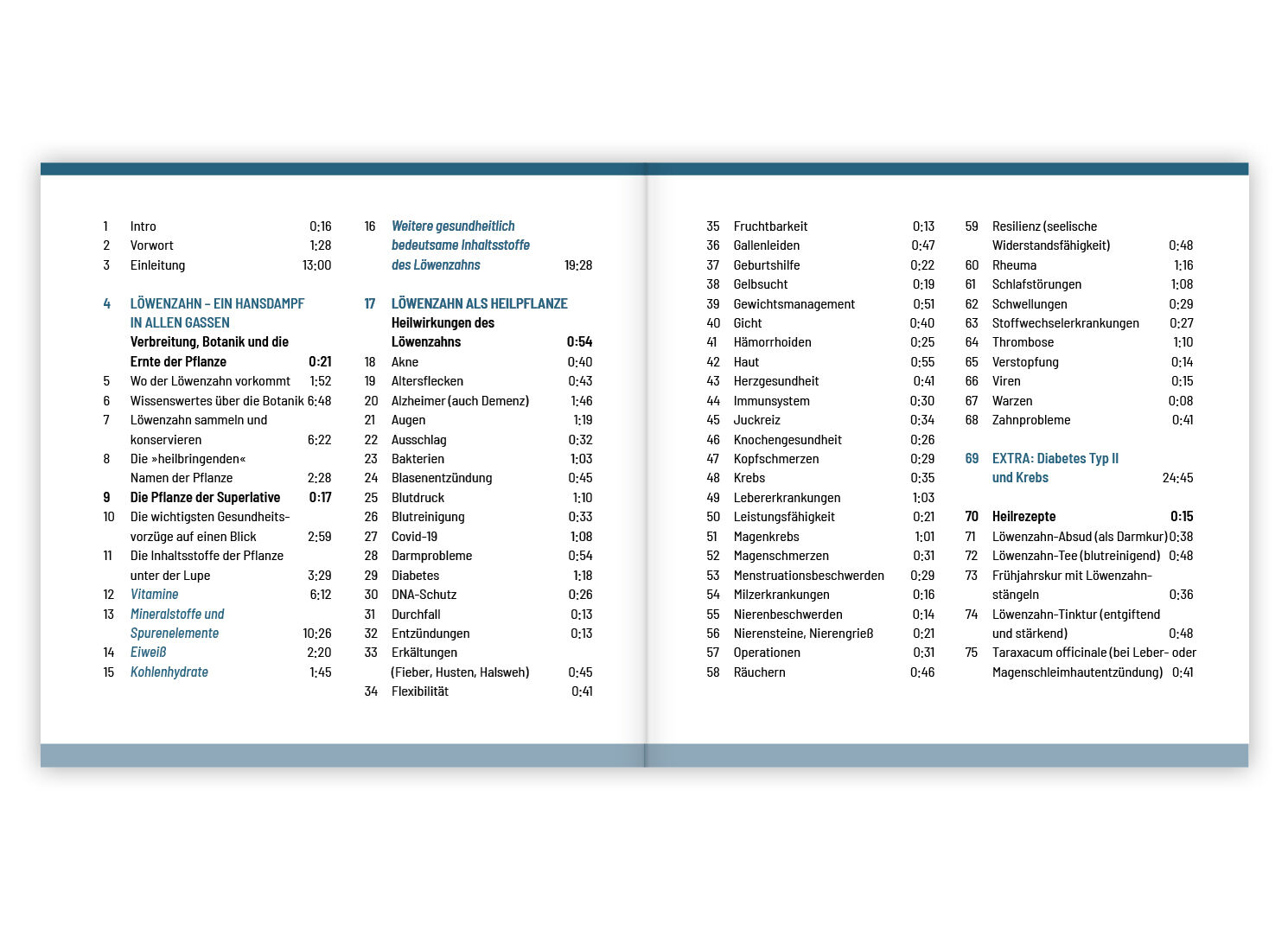 1 Intro 0:16
2 Vorwort 1:28
3 Einleitung 13:00

4 LÖWENZAHN – EIN HANSDAMPF IN ALLEN GASSEN
Verbreitung, Botanik und die Ernte der Pflanze 0:21
5 Wo der Löwenzahn vorkommt 1:52
6 Wissenswertes über die Botanik 6:48
7 Löwenzahn sammeln und konservieren 6:22
8 Die »heilbringenden« Namen der Pflanze 2:28
9 Die Pflanze der Superlative 0:17
10 Die wichtigsten Gesundheitsvorzüge auf einen Blick 2:59
11 Die Inhaltsstoffe der Pflanze unter der Lupe 3:29
12 Vitamine 6:12
13 Mineralstoffe und Spurenelemente 10:26
14 Eiweiß 2:20
15 Kohlenhydrate 1:45

16 Weitere gesundheitlich bedeutsame Inhaltsstoffe des Löwenzahns 19:28

17 LÖWENZAHN ALS HEILPFLANZE
Heilwirkungen des Löwenzahns 0:54
18 Akne 0:40
19 Altersflecken 0:43
20 Alzheimer (auch Demenz) 1:46
21 Augen 1:19
22 Ausschlag 0:32
23 Bakterien 1:03
24 Blasenentzündung 0:45
25 Blutdruck 1:10
26 Blutreinigung 0:33
27 Covid-19 1:08
28 Darmprobleme 0:54
29 Diabetes 1:18
30 DNA-Schutz 0:26
31 Durchfall 0:13
32 Entzündungen 0:13
33 Erkältungen (Fieber, Husten, Halsweh) 0:45
34 Flexibilität 0:41

35 Fruchtbarkeit 0:13
36 Gallenleiden 0:47
37 Geburtshilfe 0:22
38 Gelbsucht 0:19
39 Gewichtsmanagement 0:51
40 Gicht 0:40
41 Hämorrhoiden 0:25
42 Haut 0:55
43 Herzgesundheit 0:41
44 Immunsystem 0:30
45 Juckreiz 0:34
46 Knochengesundheit 0:26
47 Kopfschmerzen 0:29
48 Krebs 0:35
49 Lebererkrankungen 1:03
50 Leistungsfähigkeit 0:21
51 Magenkrebs 1:01
52 Magenschmerzen 0:31
53 Menstruationsbeschwerden 0:29
54 Milzerkrankungen 0:16
55 Nierenbeschwerden 0:14
56 Nierensteine, Nierengrieß 0:21
57 Operationen 0:31
58 Räuchern 0:46

59 Resilienz (seelische Widerstandsfähigkeit) 0:48
60 Rheuma 1:16
61 Schlafstörungen 1:08
62 Schwellungen 0:29
63 Stoffwechselerkrankungen 0:27
64 Thrombose 1:10
65 Verstopfung 0:14
66 Viren 0:15
67 Warzen 0:08
68 Zahnprobleme 0:41

69 EXTRA: Diabetes Typ II und Krebs 24:45

70 Heilrezepte 0:15
71 Löwenzahn-Absud (als Darmkur) 0:38
72 Löwenzahn-Tee (blutreinigend) 0:48
73 Frühjahrskur mit Löwenzahnstängeln 0:36
74 Löwenzahn-Tinktur (entgiftend und stärkend) 0:48
75 Taraxacum officinale (bei Leber- oder Magenschleimhautentzündung) 0:41